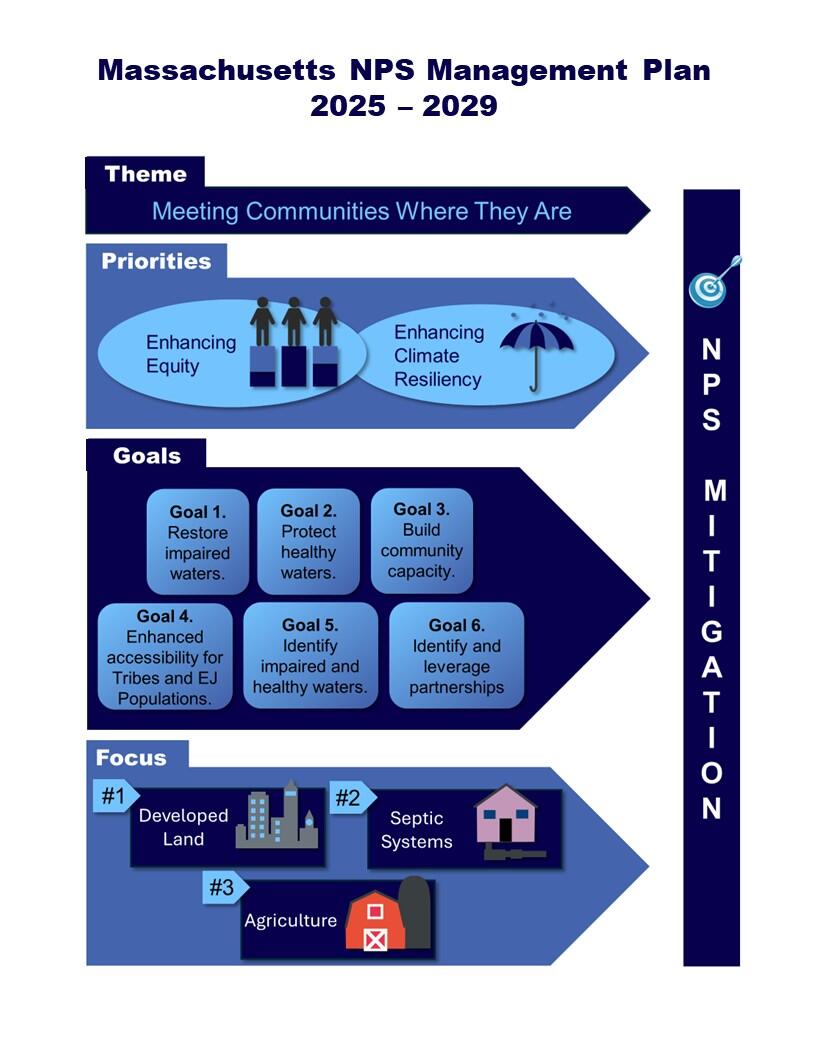 Massachusetts NPS Management Plan
2025 – 2029

Theme

Meeting Communities Where They Are

Priorities

Enhancing Equity

Enhancing Climate Resiliency

Goals

Goal 1. Restore impaired waters.

Goal 2. Protect healthy waters.

Goal 3. Build community capacity.

Goal 4. Enhanced accessibility for Tribes and EJ Populations.

Goal 5. Identify impaired and healthy waters.

Goal 6. Identify and leverage partnerships

Focus

#1 Developed Land

#2 Septic Systems

#3 Agriculture

NPS MITIGATION